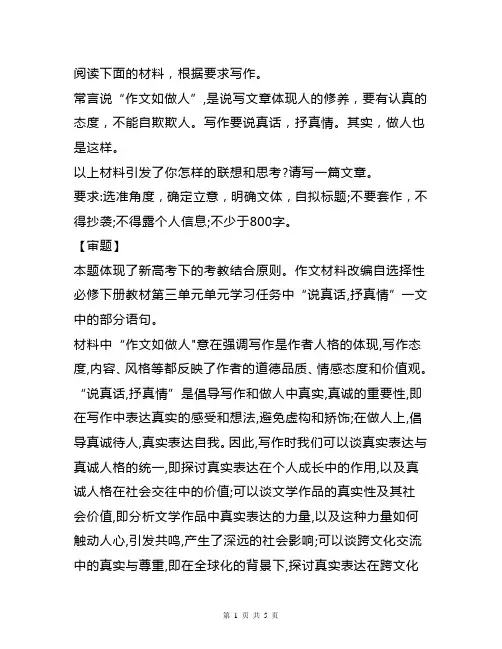 阅读下面的材料，根据要求写作。

常言说“作文如做人”，是说写文章体现人的修养，要有认真的态度，不能自欺欺人。写作要说真话，抒真情。其实，做人也是这样。

以上材料引发了你怎样的联想和思考？请写一篇文章。

要求:选准角度，确定立意，明确文体，自拟标题;不要套作，不得抄袭;不得露个人信息;不少于800字。

【审题】

本题体现了新高考下的考教结合原则。作文材料改编自选择性必修下册教材第三单元单元学习任务中“说真话,抒真情”一文中的部分语句。

材料中“作文如做人"意在强调写作是作者人格的体现,写作态度,内容、风格等都反映了作者的道德品质、情感态度和价值观。“说真话,抒真情”是倡导写作和做人中真实,真诚的重要性,即在写作中表达真实的感受和想法,避免虚构和矫饰;在做人上,倡导真诚待人,真实表达自我。因此,写作时我们可以谈真实表达与真诚人格的统一,即探讨真实表达在个人成长中的作用,以及真诚人格在社会交往中的价值;可以谈文学作品的真实性及其社会价值,即分析文学作品中真实表达的力量,以及这种力量如何触动人心,引发共鸣,产生了深远的社会影响;可以谈跨文化交流中的真实与尊重,即在全球化的背景下,探讨真实表达在跨文化

第 1 页 共 5 页